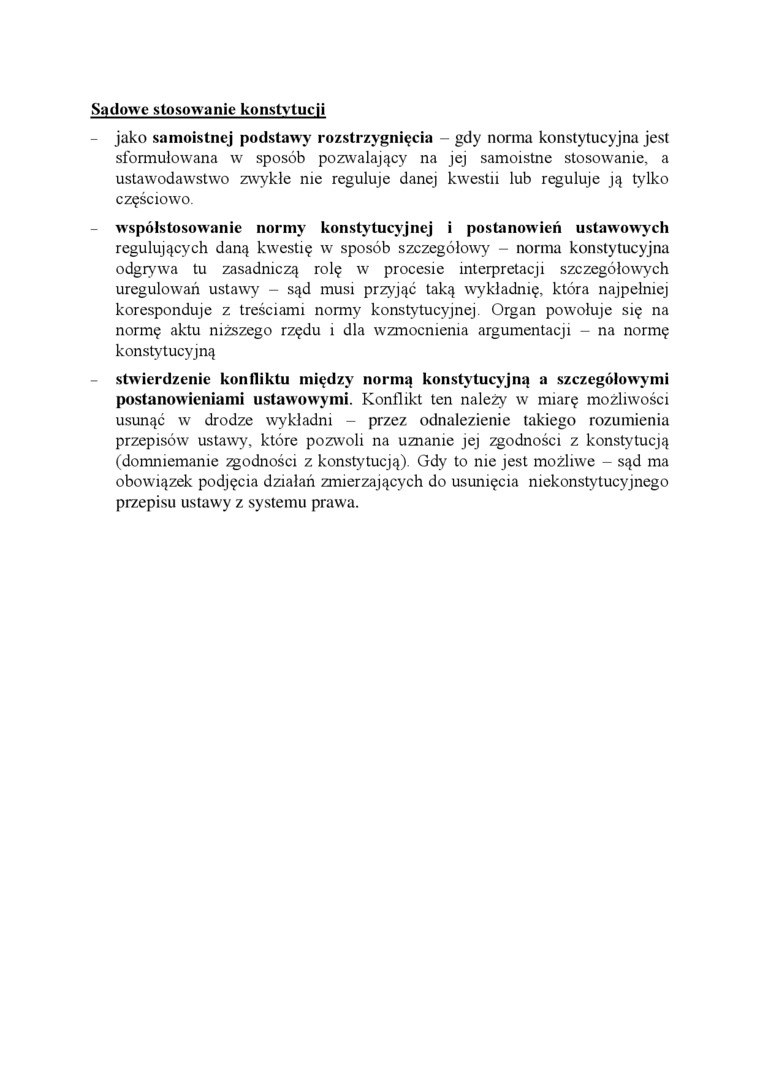 Sądowe stosowanie konstytucji

– jako samoistnej podstawy rozstrzygnięcia – gdy norma konstytucyjna jest sformułowana w sposób pozwalający na jej samoistne stosowanie, a ustawodawstwo zwykłe nie reguluje danej kwestii lub reguluje ją tylko częściowo.

– współstosowanie normy konstytucyjnej i postanowień ustawowych regulujących daną kwestię w sposób szczegółowy – norma konstytucyjna odgrywa tu zasadniczą rolę w procesie interpretacji szczegółowych uregulowań ustawy – sąd musi przyjąć taką wykładnię, która najpełniej koresponduje z treściami normy konstytucyjnej. Organ powołuje się na normę aktu niższego rzędu i dla wzmocnienia argumentacji – na normę konstytucyjną

– stwierdzenie konfliktu między normą konstytucyjną a szczegółowymi postanowieniami ustawowymi. Konflikt ten należy w miarę możliwości usunąć w drodze wykładni – przez odnalezienie takiego rozumienia przepisów ustawy, które pozwoli na uznanie jej zgodności z konstytucją (domniemanie zgodności z konstytucją). Gdy to nie jest możliwe – sąd ma obowiązek podjęcia działań zmierzających do usunięcia niekonstytucyjnego przepisu ustawy z systemu prawa.